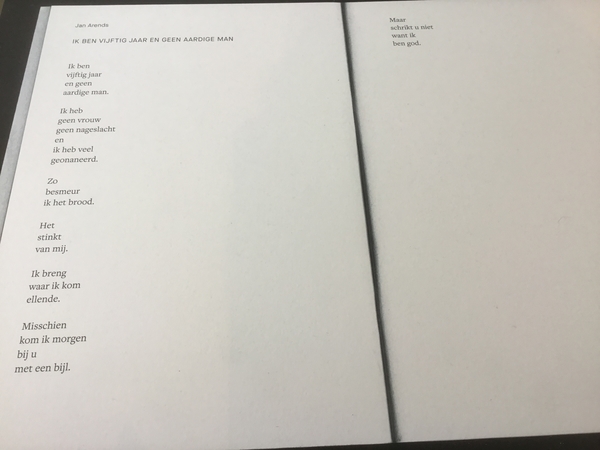 Jan Arends

IK BEN VIJFTIG JAAR EN GEEN AARDIGE MAN

Ik ben
vijftig jaar
en geen
aardige man.

Ik heb
geen vrouw
geen nageslacht
en
ik heb veel
geonaneerd.

Zo
besmeur
ik het brood.

Het
stinkt
van mij.

Ik breng
waar ik kom
ellende.

Misschien
kom ik morgen
bij u
met een bijl.

Maar
schrikt u niet
want ik
ben god.